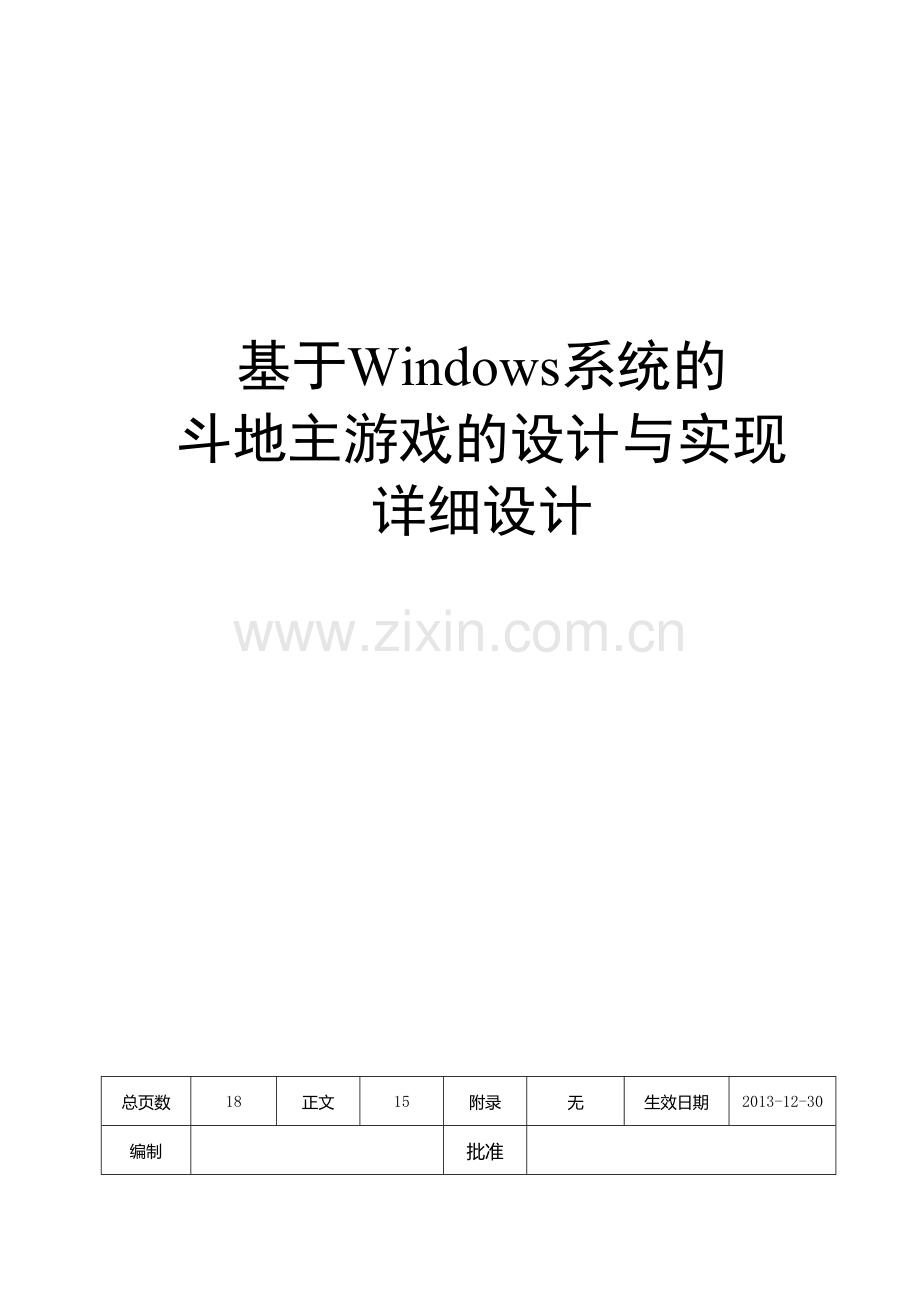 基于Windows系统的
斗地主游戏的设计与实现
详细设计

www.zixin.com.cn

| 总页数 | 18 | 正文 | 15 | 附录 | 无 | 生效日期 | 2013-12-30 |
|---|---|---|---|---|---|---|---|
| 编制 | | | | 批准 | | | |